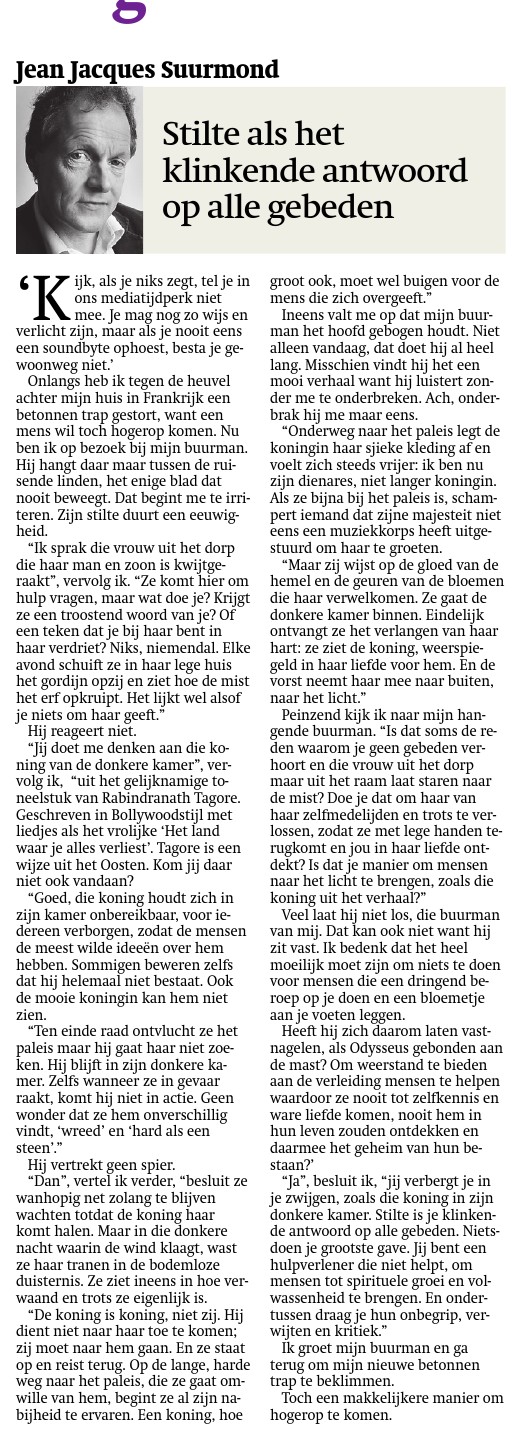 Jean Jacques Suurmond

Stilte als het klinkende antwoord op alle gebeden

'Kijk, als je niks zegt, tel je in ons mediatijdperk niet mee. Je mag nog zo wijs en verlicht zijn, maar als je nooit eens een soundbyte ophoest, besta je gewoonweg niet.'

Onlangs heb ik tegen de heuvel achter mijn huis in Frankrijk een betonnen trap gestort, want een mens wil toch hogerop komen. Nu ben ik op bezoek bij mijn buurman. Hij hangt daar maar tussen de ruisende linden, het enige blad dat nooit beweegt. Dat begint me te irriteren. Zijn stilte duurt een eeuwigheid.

"Ik sprak die vrouw uit het dorp die haar man en zoon is kwijtgeraakt", vervolg ik. "Ze komt hier om hulp vragen, maar wat doe je? Krijgt ze een troostend woord van je? Of een teken dat je bij haar bent in haar verdriet? Niks, niemendal. Elke avond schuift ze in haar lege huis het gordijn opzij en ziet hoe de mist het erf opkruipt. Het lijkt wel alsof je niets om haar geeft."

Hij reageert niet.

"Jij doet me denken aan die koning van de donkere kamer", vervolg ik, "uit het gelijknamige toneelstuk van Rabindranath Tagore. Geschreven in Bollywoodstijl met liedjes als het vrolijke 'Het land waar je alles verliest'. Tagore is een wijze uit het Oosten. Kom jij daar niet ook vandaan?

"Goed, die koning houdt zich in zijn kamer onbereikbaar, voor iedereen verborgen, zodat de mensen de meest wilde ideeën over hem hebben. Sommigen beweren zelfs dat hij helemaal niet bestaat. Ook de mooie koningin kan hem niet zien.

"Ten einde raad ontvlucht ze het paleis maar hij gaat haar niet zoeken. Hij blijft in zijn donkere kamer. Zelfs wanneer ze in gevaar raakt, komt hij niet in actie. Geen wonder dat ze hem onverschillig vindt, 'wreed' en 'hard als een steen'."

Hij vertrekt geen spier.

"Dan", vertel ik verder, "besluit ze wanhopig net zolang te blijven wachten totdat de koning haar komt halen. Maar in die donkere nacht waarin de wind klaagt, wast ze haar tranen in de bodemloze duisternis. Ze ziet ineens in hoe verwaand en trots ze eigenlijk is.

"De koning is koning, niet zij. Hij dient niet naar haar toe te komen; zij moet naar hem gaan. En ze staat op en reist terug. Op de lange, harde weg naar het paleis, die ze gaat omwille van hem, begint ze al zijn nabijheid te ervaren. Een koning, hoe groot ook, moet wel buigen voor de mens die zich overgeeft."

Ineens valt me op dat mijn buurman het hoofd gebogen houdt. Niet alleen vandaag, dat doet hij al heel lang. Misschien vindt hij het een mooi verhaal want hij luistert zonder me te onderbreken. Ach, onderbrak hij me maar eens.

"Onderweg naar het paleis legt de koningin haar sjieke kleding af en voelt zich steeds vrijer: ik ben nu zijn dienares, niet langer koningin. Als ze bijna bij het paleis is, schampert iemand dat zijne majesteit niet eens een muziekkorps heeft uitgestuurd om haar te groeten.

"Maar zij wijst op de gloed van de hemel en de geuren van de bloemen die haar verwelkomen. Ze gaat de donkere kamer binnen. Eindelijk ontvangt ze het verlangen van haar hart: ze ziet de koning, weerspiegeld in haar liefde voor hem. En de vorst neemt haar mee naar buiten, naar het licht."

Peinzend kijk ik naar mijn hangende buurman. "Is dat soms de reden waarom je geen gebeden verhoort en die vrouw uit het dorp maar uit het raam laat staren naar de mist? Doe je dat om haar van haar zelfmedelijden en trots te verlossen, zodat ze met lege handen terugkomt en jou in haar liefde ontdekt? Is dat je manier om mensen naar het licht te brengen, zoals die koning uit het verhaal?"

Veel laat hij niet los, die buurman van mij. Dat kan ook niet want hij zit vast. Ik bedenk dat het heel moeilijk moet zijn om niets te doen voor mensen die een dringend beroep op je doen en een bloemetje aan je voeten leggen.

Heeft hij zich daarom laten vastnagelen, als Odysseus gebonden aan de mast? Om weerstand te bieden aan de verleiding mensen te helpen waardoor ze nooit tot zelfkennis en ware liefde komen, nooit hem in hun leven zouden ontdekken en daarmee het geheim van hun bestaan?'

"Ja", besluit ik, "jij verbergt je in je zwijgen, zoals die koning in zijn donkere kamer. Stilte is je klinkende antwoord op alle gebeden. Nietsdoen je grootste gave. Jij bent een hulpverlener die niet helpt, om mensen tot spirituele groei en volwassenheid te brengen. En ondertussen draag je hun onbegrip, verwijten en kritiek."

Ik groet mijn buurman en ga terug om mijn nieuwe betonnen trap te beklimmen.

Toch een makkelijkere manier om hogerop te komen.